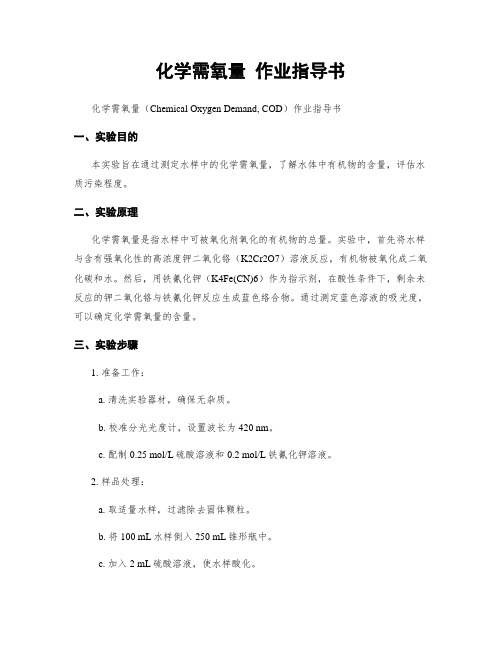 化学需氧量 作业指导书

化学需氧量（Chemical Oxygen Demand, COD）作业指导书

一、实验目的

本实验旨在通过测定水样中的化学需氧量，了解水体中有机物的含量，评估水质污染程度。

二、实验原理

化学需氧量是指水样中可被氧化剂氧化的有机物的总量。实验中，首先将水样与含有强氧化性的高浓度钾二氧化铬（K2Cr2O7）溶液反应，有机物被氧化成二氧化碳和水。然后，用铁氰化钾（K4Fe(CN)6）作为指示剂，在酸性条件下，剩余未反应的钾二氧化铬与铁氰化钾反应生成蓝色络合物。通过测定蓝色溶液的吸光度，可以确定化学需氧量的含量。

三、实验步骤

1. 准备工作：

a. 清洗实验器材，确保无杂质。

b. 校准分光光度计，设置波长为 420 nm。

c. 配制 0.25 mol/L 硫酸溶液和 0.2 mol/L 铁氰化钾溶液。

2. 样品处理：

a. 取适量水样，过滤除去固体颗粒。

b. 将 100 mL 水样倒入 250 mL 锥形瓶中。

c. 加入 2 mL 硫酸溶液，使水样酸化。